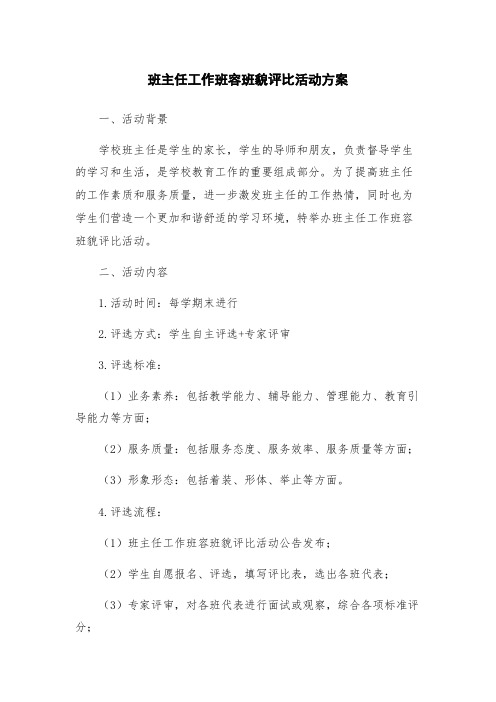 班主任工作班容班貌评比活动方案

一、活动背景

学校班主任是学生的家长，学生的导师和朋友，负责督导学生的学习和生活，是学校教育工作的重要组成部分。为了提高班主任的工作素质和服务质量，进一步激发班主任的工作热情，同时也为学生们营造一个更加和谐舒适的学习环境，特举办班主任工作班容班貌评比活动。

二、活动内容

1.活动时间：每学期末进行

2.评选方式：学生自主评选+专家评审

3.评选标准：

（1）业务素养：包括教学能力、辅导能力、管理能力、教育引导能力等方面；

（2）服务质量：包括服务态度、服务效率、服务质量等方面；

（3）形象形态：包括着装、形体、举止等方面。

4.评选流程：

（1）班主任工作班容班貌评比活动公告发布；

（2）学生自愿报名、评选，填写评比表，选出各班代表；

（3）专家评审，对各班代表进行面试或观察，综合各项标准评分；